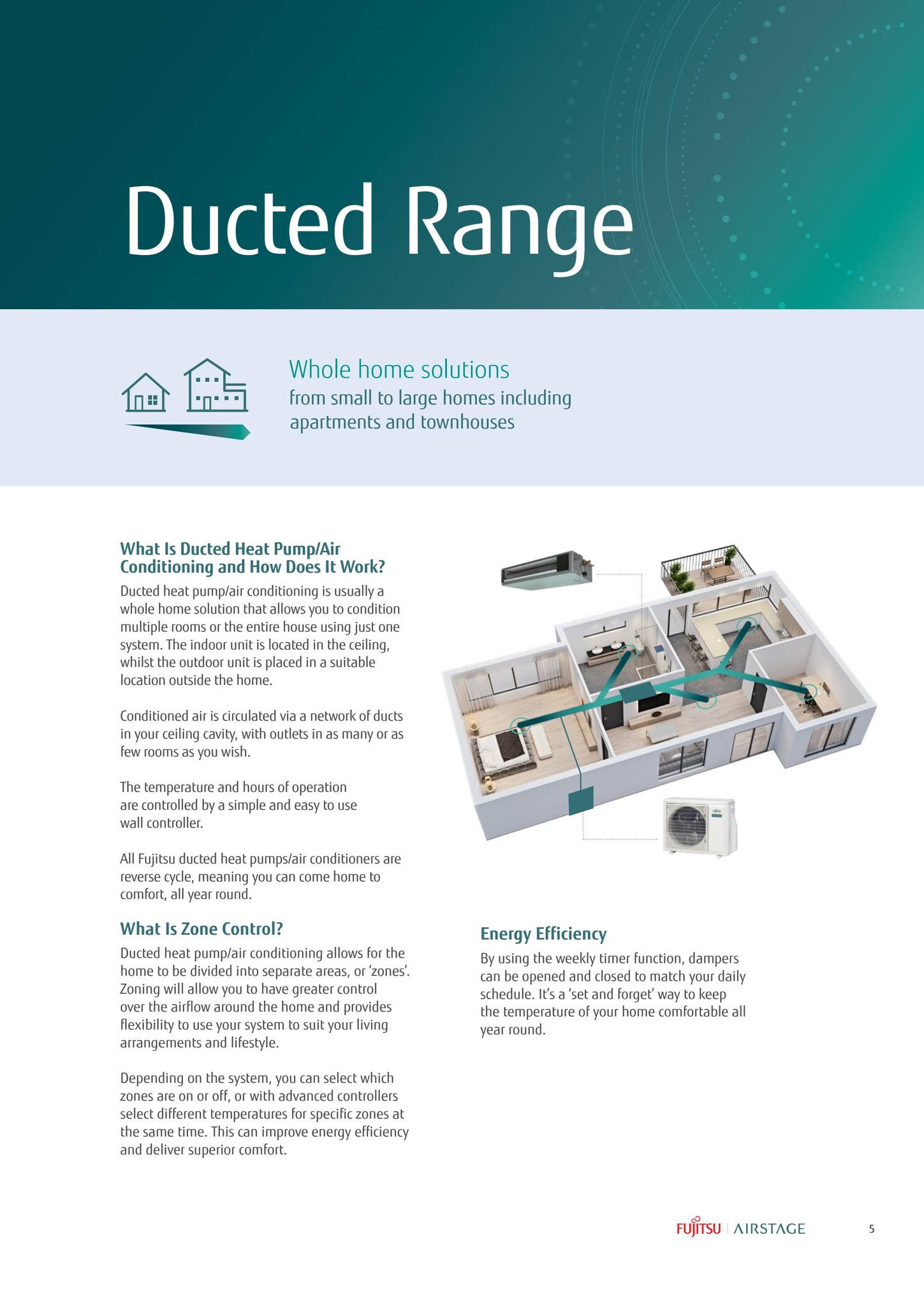 Ducted Range

Whole home solutions
from small to large homes including apartments and townhouses

What Is Ducted Heat Pump/Air Conditioning and How Does It Work?
Ducted heat pump/air conditioning is usually a whole home solution that allows you to condition multiple rooms or the entire house using just one system. The indoor unit is located in the ceiling, whilst the outdoor unit is placed in a suitable location outside the home.

Conditioned air is circulated via a network of ducts in your ceiling cavity, with outlets in as many or as few rooms as you wish.

The temperature and hours of operation are controlled by a simple and easy to use wall controller.

All Fujitsu ducted heat pumps/air conditioners are reverse cycle, meaning you can come home to comfort, all year round.

What Is Zone Control?
Ducted heat pump/air conditioning allows for the home to be divided into separate areas, or 'zones'. Zoning will allow you to have greater control over the airflow around the home and provides flexibility to use your system to suit your living arrangements and lifestyle.

Depending on the system, you can select which zones are on or off, or with advanced controllers select different temperatures for specific zones at the same time. This can improve energy efficiency and deliver superior comfort.

Energy Efficiency
By using the weekly timer function, dampers can be opened and closed to match your daily schedule. It's a 'set and forget' way to keep the temperature of your home comfortable all year round.

FUJITSU | AIRSTAGE

5